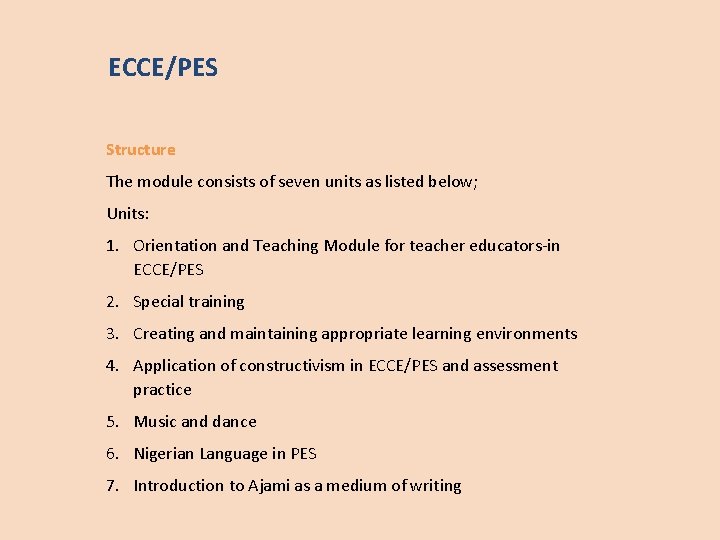 ECCE/PES

Structure

The module consists of seven units as listed below;

Units:

1. Orientation and Teaching Module for teacher educators-in ECCE/PES
2. Special training
3. Creating and maintaining appropriate learning environments
4. Application of constructivism in ECCE/PES and assessment practice
5. Music and dance
6. Nigerian Language in PES
7. Introduction to Ajami as a medium of writing